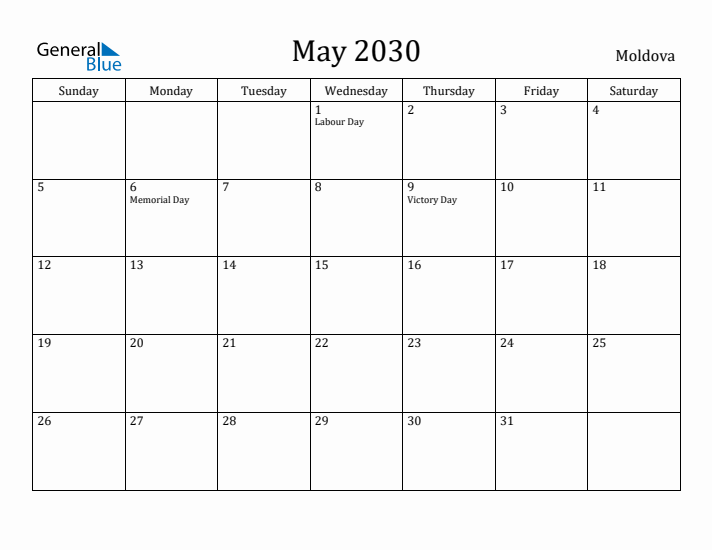 General Blue

May 2030

Moldova

| Sunday | Monday | Tuesday | Wednesday | Thursday | Friday | Saturday |
|---|---|---|---|---|---|---|
|  |  |  | 1 Labour Day | 2 | 3 | 4 |
| 5 | 6 Memorial Day | 7 | 8 | 9 Victory Day | 10 | 11 |
| 12 | 13 | 14 | 15 | 16 | 17 | 18 |
| 19 | 20 | 21 | 22 | 23 | 24 | 25 |
| 26 | 27 | 28 | 29 | 30 | 31 |  |